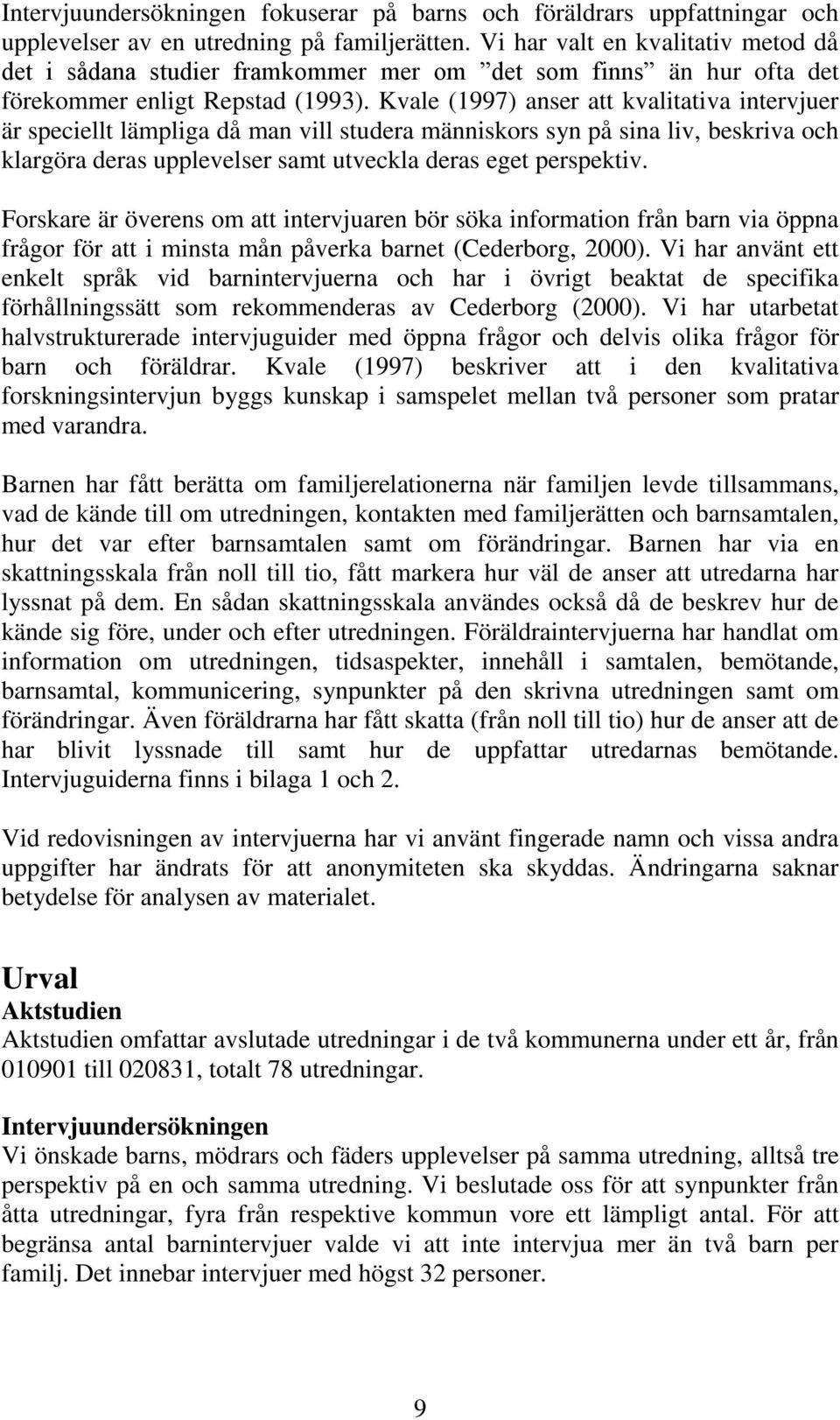 Intervjuundersökningen fokuserar på barns och föräldrars uppfattningar och upplevelser av en utredning på familjerätten. Vi har valt en kvalitativ metod då det i sådana studier framkommer mer om ”det som finns” än hur ofta det förekommer enligt Repstad (1993). Kvale (1997) anser att kvalitativa intervjuer är speciellt lämpliga då man vill studera människors syn på sina liv, beskriva och klargöra deras upplevelser samt utveckla deras eget perspektiv.

Forskare är överens om att intervjuaren bör söka information från barn via öppna frågor för att i minsta mån påverka barnet (Cederborg, 2000). Vi har använt ett enkelt språk vid barnintervjuerna och har i övrigt beaktat de specifika förhållningssätt som rekommenderas av Cederborg (2000). Vi har utarbetat halvstrukturerade intervjuguider med öppna frågor och delvis olika frågor för barn och föräldrar. Kvale (1997) beskriver att i den kvalitativa forskningsintervjun byggs kunskap i samspelet mellan två personer som pratar med varandra.

Barnen har fått berätta om familjerelationerna när familjen levde tillsammans, vad de kände till om utredningen, kontakten med familjerätten och barnsamtalen, hur det var efter barnsamtalen samt om förändringar. Barnen har via en skattningsskala från noll till tio, fått markera hur väl de anser att utredarna har lyssnat på dem. En sådan skattningsskala användes också då de beskrev hur de kände sig före, under och efter utredningen. Föräldraintervjuerna har handlat om information om utredningen, tidsaspekter, innehåll i samtalen, bemötande, barnsamtal, kommunicering, synpunkter på den skrivna utredningen samt om förändringar. Även föräldrarna har fått skatta (från noll till tio) hur de anser att de har blivit lyssnade till samt hur de uppfattar utredarnas bemötande. Intervjuguiderna finns i bilaga 1 och 2.

Vid redovisningen av intervjuerna har vi använt fingerade namn och vissa andra uppgifter har ändrats för att anonymiteten ska skyddas. Ändringarna saknar betydelse för analysen av materialet.

Urval
Aktstudien
Aktstudien omfattar avslutade utredningar i de två kommunerna under ett år, från 010901 till 020831, totalt 78 utredningar.

Intervjuundersökningen
Vi önskade barns, mödrars och fäders upplevelser på samma utredning, alltså tre perspektiv på en och samma utredning. Vi beslutade oss för att synpunkter från åtta utredningar, fyra från respektive kommun vore ett lämpligt antal. För att begränsa antal barnintervjuer valde vi att inte intervjua mer än två barn per familj. Det innebar intervjuer med högst 32 personer.

9